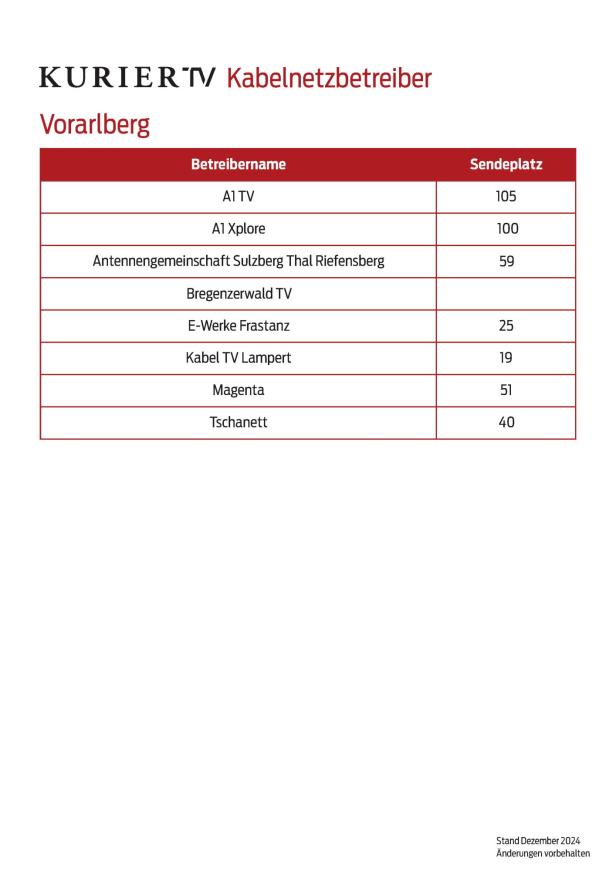 KURIER TV Kabelnetzbetreiber

Vorarlberg

| Betreibername | Sendeplatz |
|---|---|
| A1 TV | 105 |
| A1 Xplore | 100 |
| Antennengemeinschaft Sulzberg Thal Riefensberg | 59 |
| Bregenzerwald TV | |
| E-Werke Frastanz | 25 |
| Kabel TV Lampert | 19 |
| Magenta | 51 |
| Tschanett | 40 |

Stand Dezember 2024
Änderungen vorbehalten